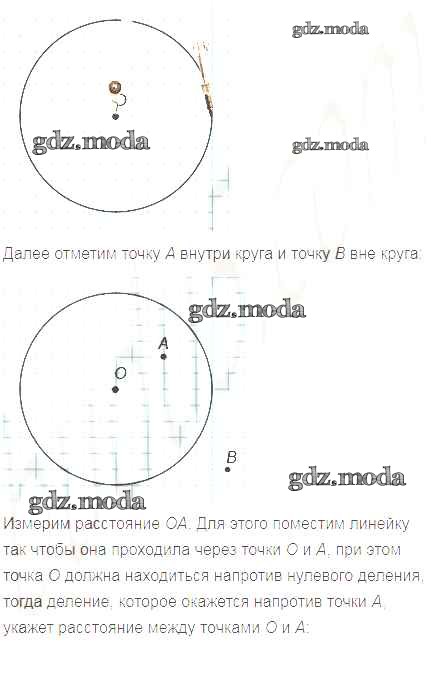 Далее отметим точку A внутри круга и точку B вне круга:

A
O
B

Измерим расстояние OA. Для этого поместим линейку так чтобы она проходила через точки O и A, при этом точка O должна находиться напротив нулевого деления, тогда деление, которое окажется напротив точки A, укажет расстояние между точками O и A:

gdz.moda